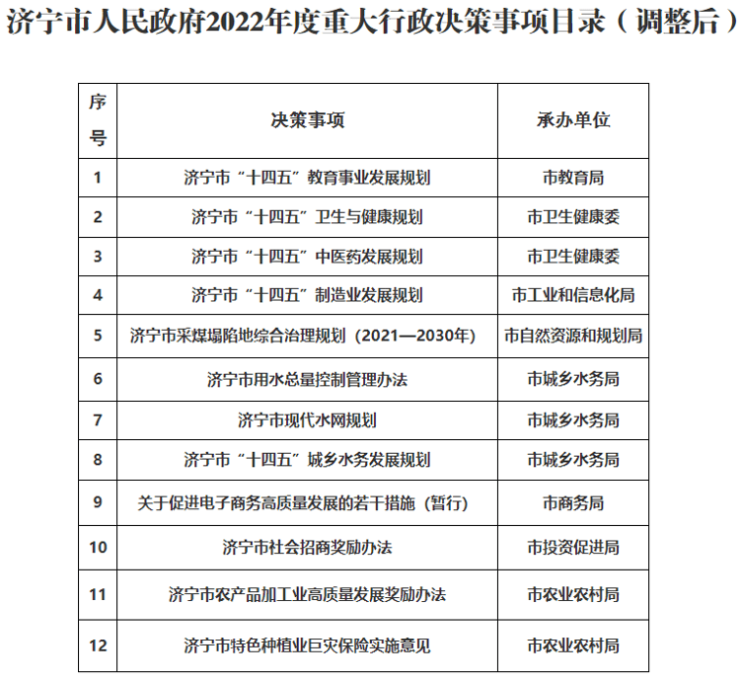 济宁市人民政府2022年度重大行政决策事项目录（调整后）

| 序号 | 决策事项 | 承办单位 |
|---|---|---|
| 1 | 济宁市“十四五”教育事业发展规划 | 市教育局 |
| 2 | 济宁市“十四五”卫生与健康规划 | 市卫生健康委 |
| 3 | 济宁市“十四五”中医药发展规划 | 市卫生健康委 |
| 4 | 济宁市“十四五”制造业发展规划 | 市工业和信息化局 |
| 5 | 济宁市采煤塌陷地综合治理规划（2021—2030年） | 市自然资源和规划局 |
| 6 | 济宁市用水总量控制管理办法 | 市城乡水务局 |
| 7 | 济宁市现代水网规划 | 市城乡水务局 |
| 8 | 济宁市“十四五”城乡水务发展规划 | 市城乡水务局 |
| 9 | 关于促进电子商务高质量发展的若干措施（暂行） | 市商务局 |
| 10 | 济宁市社会招商奖励办法 | 市投资促进局 |
| 11 | 济宁市农产品加工业高质量发展奖励办法 | 市农业农村局 |
| 12 | 济宁市特色种植业巨灾保险实施意见 | 市农业农村局 |